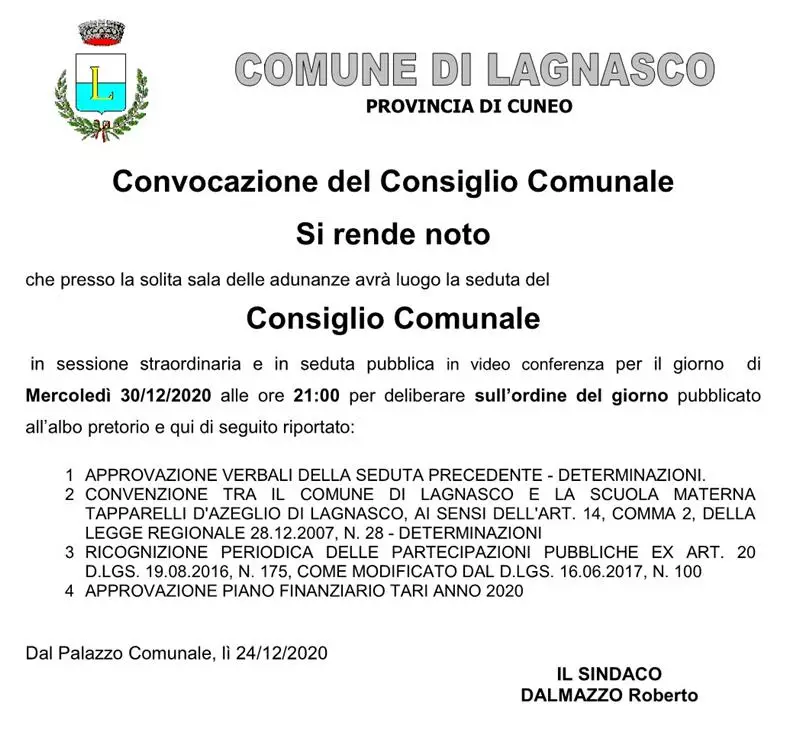 L

COMUNE DI LAGNASCO
PROVINCIA DI CUNEO

Convocazione del Consiglio Comunale

Si rende noto

che presso la solita sala delle adunanze avrà luogo la seduta del

Consiglio Comunale

in sessione straordinaria e in seduta pubblica in video conferenza per il giorno di Mercoledì 30/12/2020 alle ore 21:00 per deliberare sull'ordine del giorno pubblicato all'albo pretorio e qui di seguito riportato:

1 APPROVAZIONE VERBALI DELLA SEDUTA PRECEDENTE - DETERMINAZIONI.
2 CONVENZIONE TRA IL COMUNE DI LAGNASCO E LA SCUOLA MATERNA TAPPARELLI D'AZEGLIO DI LAGNASCO, AI SENSI DELL'ART. 14, COMMA 2, DELLA LEGGE REGIONALE 28.12.2007, N. 28 - DETERMINAZIONI
3 RICOGNIZIONE PERIODICA DELLE PARTECIPAZIONI PUBBLICHE EX ART. 20 D.LGS. 19.08.2016, N. 175, COME MODIFICATO DAL D.LGS. 16.06.2017, N. 100
4 APPROVAZIONE PIANO FINANZIARIO TARI ANNO 2020

Dal Palazzo Comunale, lì 24/12/2020

IL SINDACO
DALMAZZO Roberto